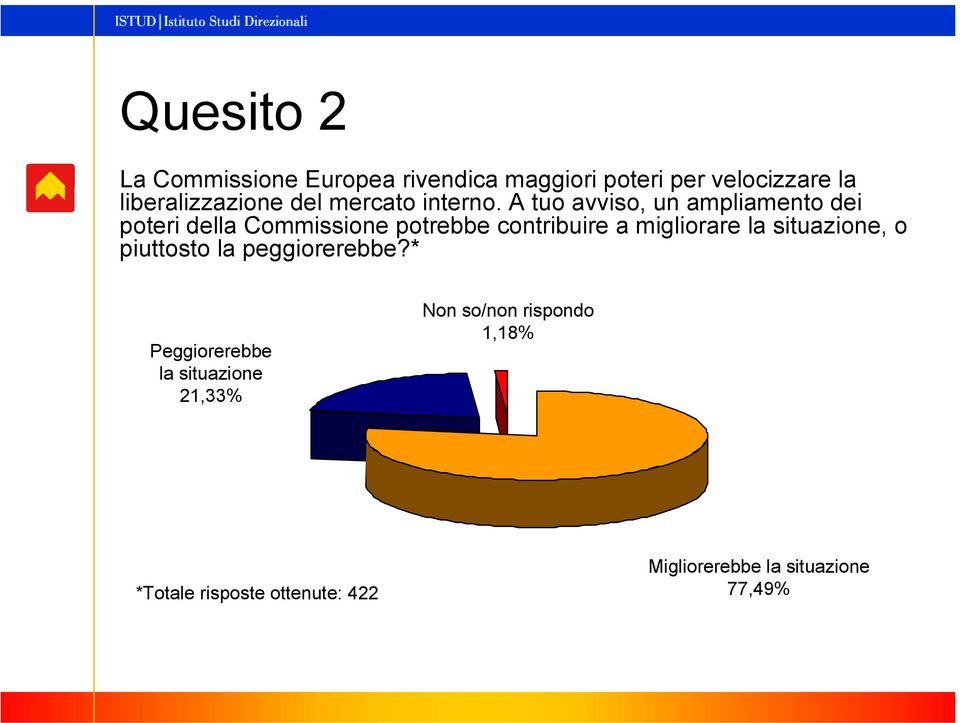 ISTUD | Istituto Studi Direzionali

Quesito 2

La Commissione Europea rivendica maggiori poteri per velocizzare la liberalizzazione del mercato interno. A tuo avviso, un ampliamento dei poteri della Commissione potrebbe contribuire a migliorare la situazione, o piuttosto la peggiorerebbe?*

Non so/non rispondo
1,18%

Peggiorerebbe la situazione
21,33%

Migliorerebbe la situazione
77,49%

*Totale risposte ottenute: 422